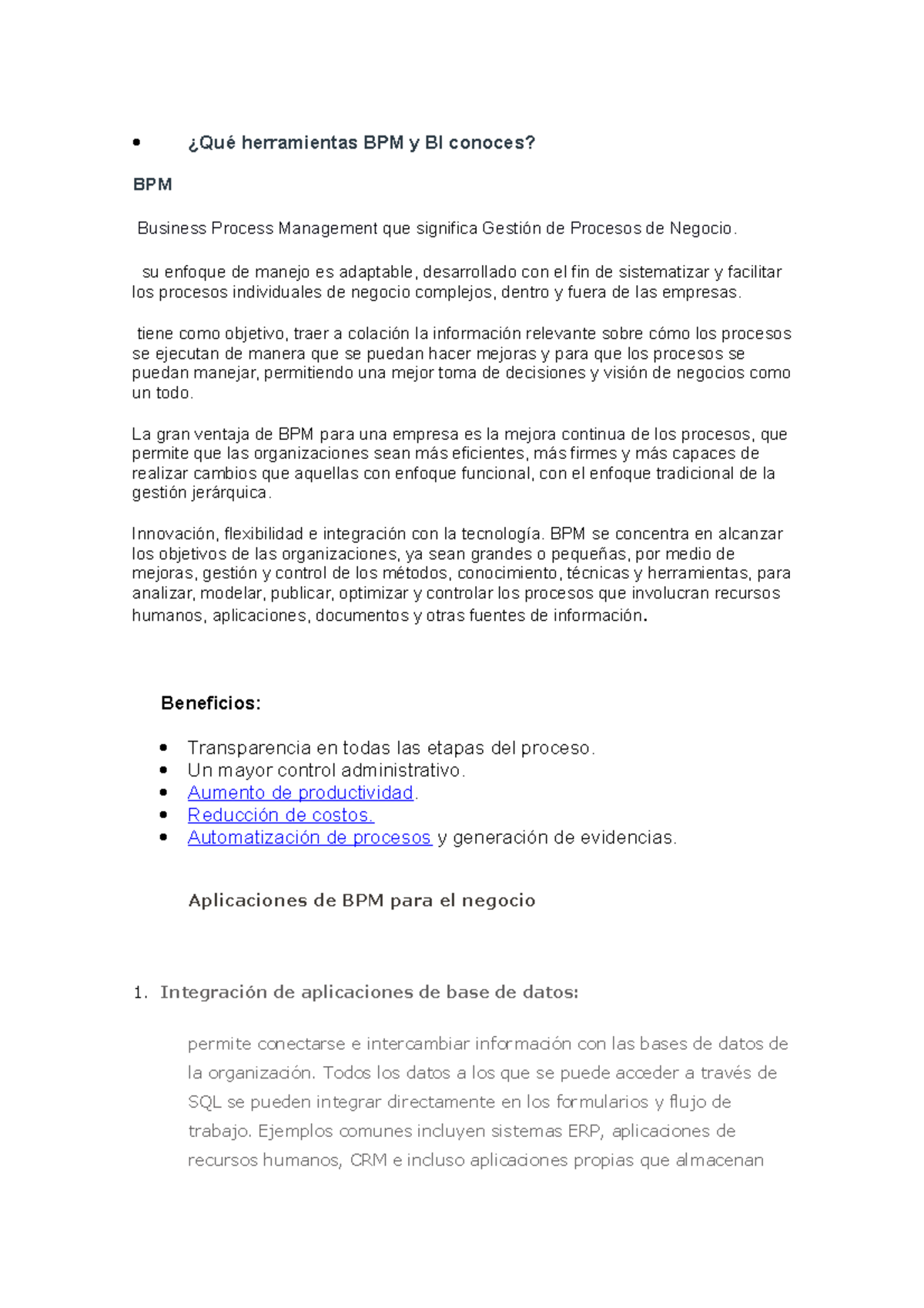 • ¿Qué herramientas BPM y BI conoces?

BPM

Business Process Management que significa Gestión de Procesos de Negocio.

su enfoque de manejo es adaptable, desarrollado con el fin de sistematizar y facilitar los procesos individuales de negocio complejos, dentro y fuera de las empresas.

tiene como objetivo, traer a colación la información relevante sobre cómo los procesos se ejecutan de manera que se puedan hacer mejoras y para que los procesos se puedan manejar, permitiendo una mejor toma de decisiones y visión de negocios como un todo.

La gran ventaja de BPM para una empresa es la mejora continua de los procesos, que permite que las organizaciones sean más eficientes, más firmes y más capaces de realizar cambios que aquellas con enfoque funcional, con el enfoque tradicional de la gestión jerárquica.

Innovación, flexibilidad e integración con la tecnología. BPM se concentra en alcanzar los objetivos de las organizaciones, ya sean grandes o pequeñas, por medio de mejoras, gestión y control de los métodos, conocimiento, técnicas y herramientas, para analizar, modelar, publicar, optimizar y controlar los procesos que involucran recursos humanos, aplicaciones, documentos y otras fuentes de información.

Beneficios:

• Transparencia en todas las etapas del proceso.
• Un mayor control administrativo.
• Aumento de productividad.
• Reducción de costos.
• Automatización de procesos y generación de evidencias.

Aplicaciones de BPM para el negocio

1. Integración de aplicaciones de base de datos:

permite conectarse e intercambiar información con las bases de datos de la organización. Todos los datos a los que se puede acceder a través de SQL se pueden integrar directamente en los formularios y flujo de trabajo. Ejemplos comunes incluyen sistemas ERP, aplicaciones de recursos humanos, CRM e incluso aplicaciones propias que almacenan